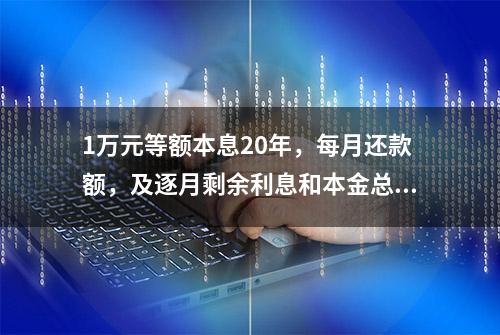 1万元等额本息20年，每月还款额，及逐月剩余利息和本金总...